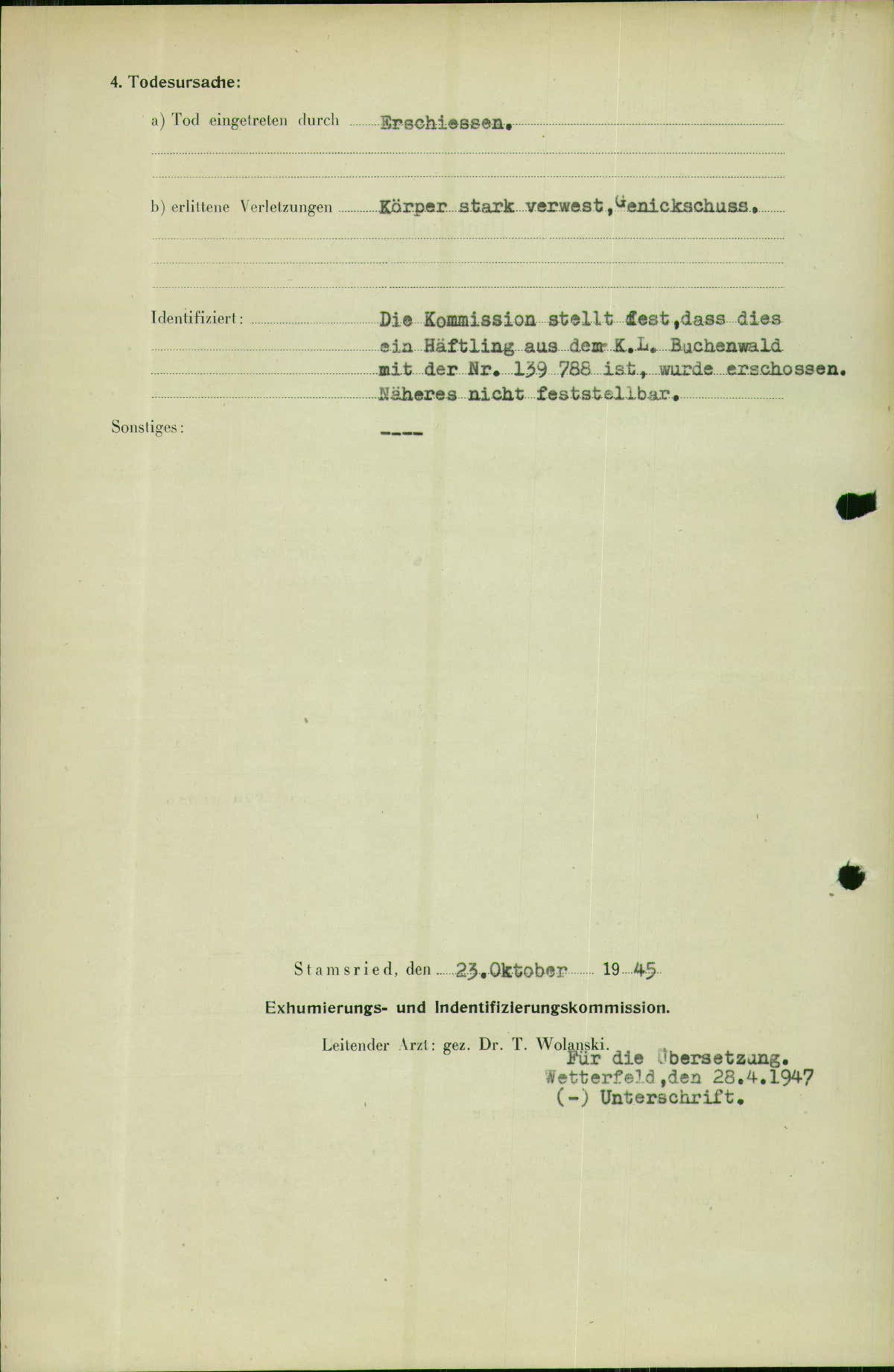 4. Todesursache:

a) Tod eingetreten durch Erschiessen.

b) erlittene Verletzungen Körper stark verwest, Genickschuss.

Identifiziert: Die Kommission stellt fest, dass dies ein Häftling aus dem K.L. Buchenwald mit der Nr. 139 788 ist, wurde erschossen. Näheres nicht feststellbar.

Sonstiges: ----

Stamsried, den 23. Oktober 1945

Exhumierungs- und Indentifizierungskommission.

Leitender Arzt: gez. Dr. T. Wolanski.

Für die Übersetzung.
Wetterfeld, den 28.4.1947
(-) Unterschrift.